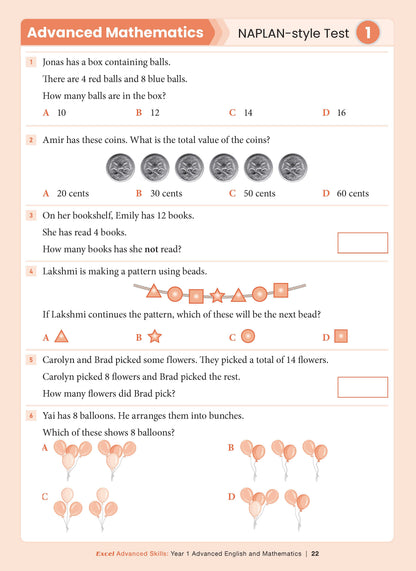 Advanced Mathematics

NAPLAN-style Test 1

1 Jonas has a box containing balls.

There are 4 red balls and 8 blue balls.

How many balls are in the box?

A 10 B 12 C 14 D 16

2 Amir has these coins. What is the total value of the coins?

A 20 cents B 30 cents C 50 cents D 60 cents

3 On her bookshelf, Emily has 12 books.

She has read 4 books.

How many books has she not read?

4 Lakshmi is making a pattern using beads.

If Lakshmi continues the pattern, which of these will be the next bead?

A B C D

5 Carolyn and Brad picked some flowers. They picked a total of 14 flowers.

Carolyn picked 8 flowers and Brad picked the rest.

How many flowers did Brad pick?

6 Yai has 8 balloons. He arranges them into bunches.

Which of these shows 8 balloons?

A B

C D

Excel Advanced Skills: Year 1 Advanced English and Mathematics | 22